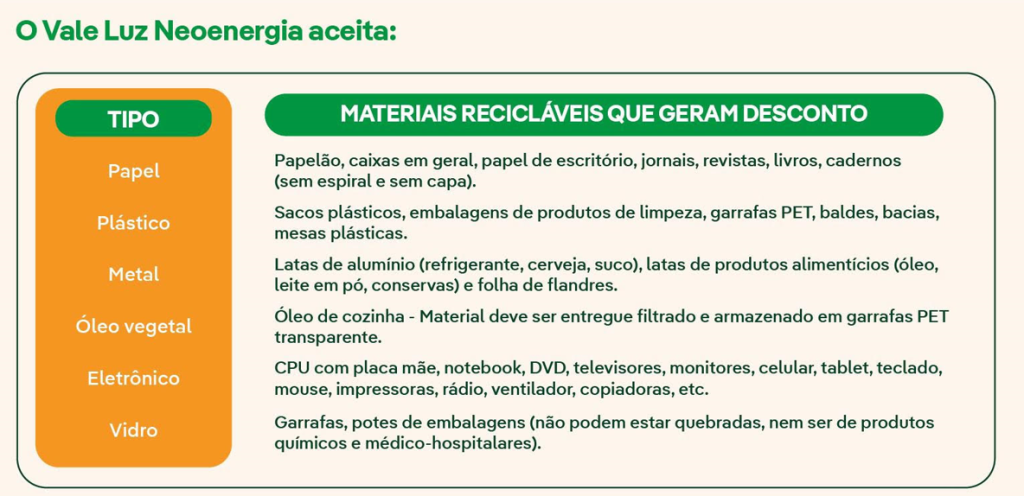 O Vale Luz Neoenergia aceita:

| TIPO | MATERIAIS RECICLÁVEIS QUE GERAM DESCONTO |
|---|---|
| Papel | Papelão, caixas em geral, papel de escritório, jornais, revistas, livros, cadernos (sem espiral e sem capa). |
| Plástico | Sacos plásticos, embalagens de produtos de limpeza, garrafas PET, baldes, bacias, mesas plásticas. |
| Metal | Latas de alumínio (refrigerante, cerveja, suco), latas de produtos alimentícios (óleo, leite em pó, conservas) e folha de flandres. |
| Óleo vegetal | Óleo de cozinha - Material deve ser entregue filtrado e armazenado em garrafas PET transparente. |
| Eletrônico | CPU com placa mãe, notebook, DVD, televisores, monitores, celular, tablet, teclado, mouse, impressoras, rádio, ventilador, copiadoras, etc. |
| Vidro | Garrafas, potes de embalagens (não podem estar quebradas, nem ser de produtos químicos e médico-hospitalares). |